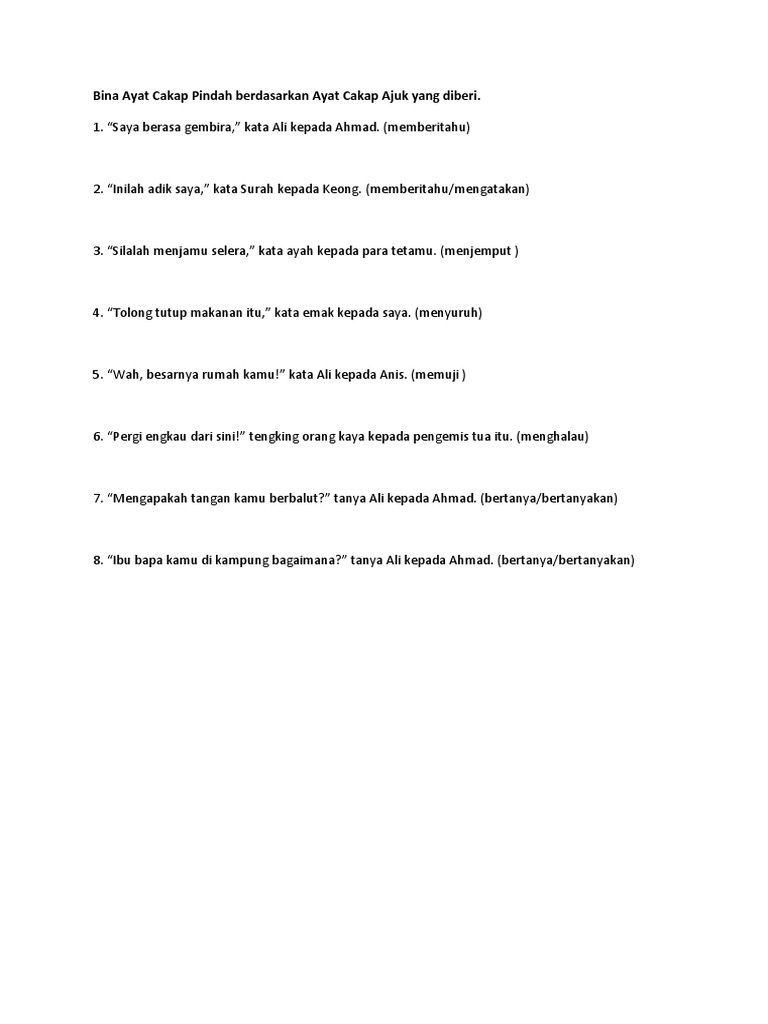 Bina Ayat Cakap Pindah berdasarkan Ayat Cakap Ajuk yang diberi.

1. “Saya berasa gembira,” kata Ali kepada Ahmad. (memberitahu)

2. “Inilah adik saya,” kata Surah kepada Keong. (memberitahu/mengatakan)

3. “Silalah menjamu selera,” kata ayah kepada para tetamu. (menjemput )

4. “Tolong tutup makanan itu,” kata emak kepada saya. (menyuruh)

5. “Wah, besarnya rumah kamu!” kata Ali kepada Anis. (memuji )

6. “Pergi engkau dari sini!” tengking orang kaya kepada pengemis tua itu. (menghalau)

7. “Mengapakah tangan kamu berbalut?” tanya Ali kepada Ahmad. (bertanya/bertanyakan)

8. “Ibu bapa kamu di kampung bagaimana?” tanya Ali kepada Ahmad. (bertanya/bertanyakan)